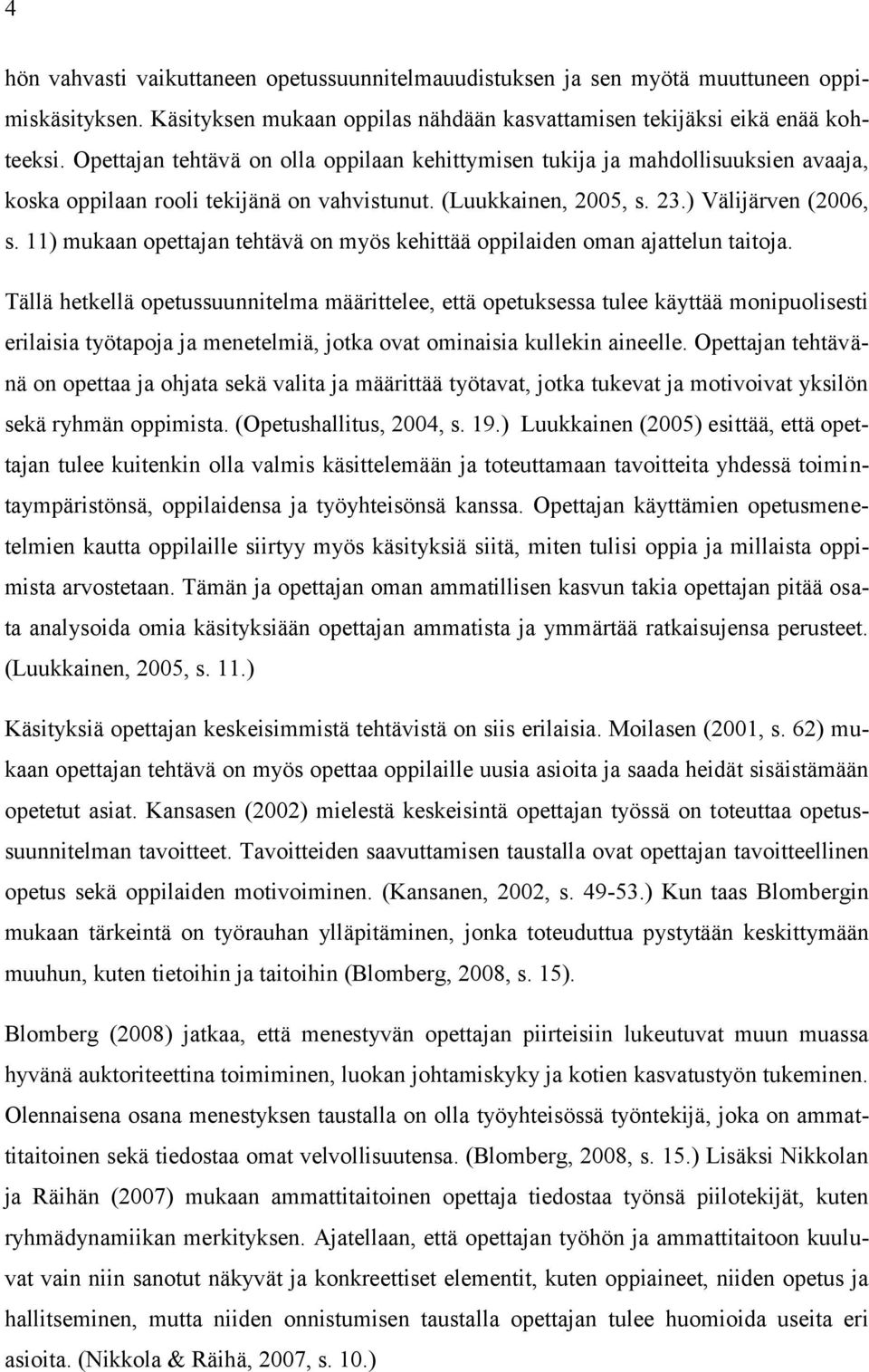 4

hön vahvasti vaikuttaneen opetussuunnitelmauudistuksen ja sen myötä muuttuneen oppimiskäsityksen. Käsityksen mukaan oppilas nähdään kasvattamisen tekijäksi eikä enää kohteeksi. Opettajan tehtävä on olla oppilaan kehittymisen tukija ja mahdollisuuksien avaaja, koska oppilaan rooli tekijänä on vahvistunut. (Luukkainen, 2005, s. 23.) Välijärven (2006, s. 11) mukaan opettajan tehtävä on myös kehittää oppilaiden oman ajattelun taitoja.

Tällä hetkellä opetussuunnitelma määrittelee, että opetuksessa tulee käyttää monipuolisesti erilaisia työtapoja ja menetelmiä, jotka ovat ominaisia kullekin aineelle. Opettajan tehtävänä on opettaa ja ohjata sekä valita ja määrittää työtavat, jotka tukevat ja motivoivat yksilön sekä ryhmän oppimista. (Opetushallitus, 2004, s. 19.) Luukkainen (2005) esittää, että opettajan tulee kuitenkin olla valmis käsittelemään ja toteuttamaan tavoitteita yhdessä toimintaympäristönsä, oppilaidensa ja työyhteisönsä kanssa. Opettajan käyttämien opetusmenetelmien kautta oppilaille siirtyy myös käsityksiä siitä, miten tulisi oppia ja millaista oppimista arvostetaan. Tämän ja opettajan oman ammatillisen kasvun takia opettajan pitää osata analysoida omia käsityksiään opettajan ammatista ja ymmärtää ratkaisujensa perusteet. (Luukkainen, 2005, s. 11.)

Käsityksiä opettajan keskeisimmistä tehtävistä on siis erilaisia. Moilasen (2001, s. 62) mukaan opettajan tehtävä on myös opettaa oppilaille uusia asioita ja saada heidät sisäistämään opetetut asiat. Kansasen (2002) mielestä keskeisintä opettajan työssä on toteuttaa opetussuunnitelman tavoitteet. Tavoitteiden saavuttamisen taustalla ovat opettajan tavoitteellinen opetus sekä oppilaiden motivoiminen. (Kansanen, 2002, s. 49-53.) Kun taas Blombergin mukaan tärkeintä on työrauhan ylläpitäminen, jonka toteuduttua pystytään keskittymään muuhun, kuten tietoihin ja taitoihin (Blomberg, 2008, s. 15).

Blomberg (2008) jatkaa, että menestyvän opettajan piirteisiin lukeutuvat muun muassa hyvänä auktoriteettina toimiminen, luokan johtamiskyky ja kotien kasvatustyön tukeminen. Olennaisena osana menestyksen taustalla on olla työyhteisössä työntekijä, joka on ammattitaitoinen sekä tiedostaa omat velvollisuutensa. (Blomberg, 2008, s. 15.) Lisäksi Nikkolan ja Räihän (2007) mukaan ammattitaitoinen opettaja tiedostaa työnsä piilotekijät, kuten ryhmädynamiikan merkityksen. Ajatellaan, että opettajan työhön ja ammattitaitoon kuuluvat vain niin sanotut näkyvät ja konkreettiset elementit, kuten oppiaineet, niiden opetus ja hallitseminen, mutta niiden onnistumisen taustalla opettajan tulee huomioida useita eri asioita. (Nikkola & Räihä, 2007, s. 10.)